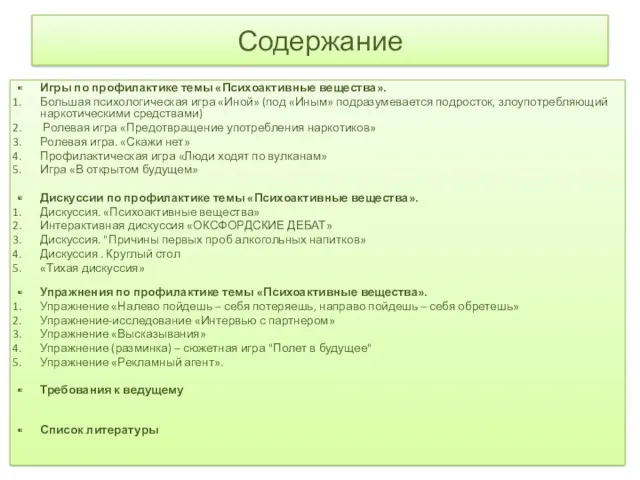 Содержание

Игры по профилактике темы «Психоактивные вещества».
1. Большая психологическая игра «Иной» (под «Иным» подразумевается подросток, злоупотребляющий наркотическими средствами)
2. Ролевая игра «Предотвращение употребления наркотиков»
3. Ролевая игра. «Скажи нет»
4. Профилактическая игра «Люди ходят по вулканам»
5. Игра «В открытом будущем»

Дискуссии по профилактике темы «Психоактивные вещества».
1. Дискуссия. «Психоактивные вещества»
2. Интерактивная дискуссия «ОКСФОРДСКИЕ ДЕБАТ»
3. Дискуссия. "Причины первых проб алкогольных напитков»
4. Дискуссия . Круглый стол
5. «Тихая дискуссия»

Упражнения по профилактике темы «Психоактивные вещества».
1. Упражнение «Налево пойдешь – себя потеряешь, направо пойдешь – себя обретешь»
2. Упражнение-исследование «Интервью с партнером»
3. Упражнение «Высказывания»
4. Упражнение (разминка) – сюжетная игра "Полет в будущее"
5. Упражнение «Рекламный агент».

Требования к ведущему

Список литературы